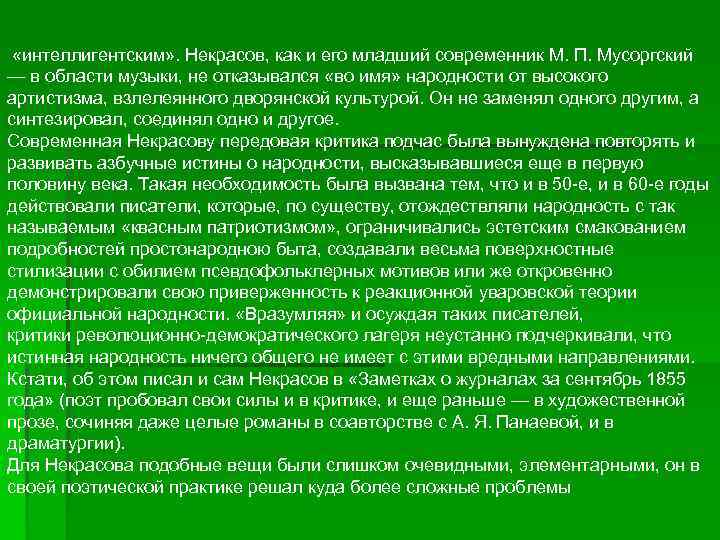 «интеллигентским». Некрасов, как и его младший современник М. П. Мусоргский — в области музыки, не отказывался «во имя» народности от высокого артистизма, взлелеянного дворянской культурой. Он не заменял одного другим, а синтезировал, соединял одно и другое.
Современная Некрасову передовая критика подчас была вынуждена повторять и развивать азбучные истины о народности, высказывавшиеся еще в первую половину века. Такая необходимость была вызвана тем, что и в 50-е, и в 60-е годы действовали писатели, которые, по существу, отождествляли народность с так называемым «квасным патриотизмом», ограничивались эстетским смакованием подробностей простонародною быта, создавали весьма поверхностные стилизации с обилием псевдофольклерных мотивов или же откровенно демонстрировали свою приверженность к реакционной уваровской теории официальной народности. «Вразумляя» и осуждая таких писателей, критики революционно-демократического лагеря неустанно подчеркивали, что истинная народность ничего общего не имеет с этими вредными направлениями. Кстати, об этом писал и сам Некрасов в «Заметках о журналах за сентябрь 1855 года» (поэт пробовал свои силы и в критике, и еще раньше — в художественной прозе, сочиняя даже целые романы в соавторстве с А. Я. Панаевой, и в драматургии).
Для Некрасова подобные вещи были слишком очевидными, элементарными, он в своей поэтической практике решал куда более сложные проблемы